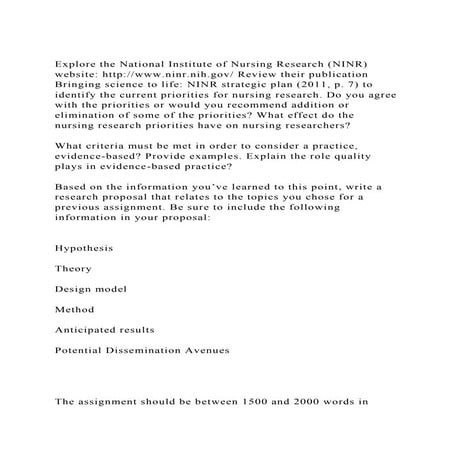 Explore the National Institute of Nursing Research (NINR) website: http://www.ninr.nih.gov/ Review their publication Bringing science to life: NINR strategic plan (2011, p. 7) to identify the current priorities for nursing research. Do you agree with the priorities or would you recommend addition or elimination of some of the priorities? What effect do the nursing research priorities have on nursing researchers?

What criteria must be met in order to consider a practice, evidence-based? Provide examples. Explain the role quality plays in evidence-based practice?

Based on the information you've learned to this point, write a research proposal that relates to the topics you chose for a previous assignment. Be sure to include the following information in your proposal:

Hypothesis

Theory

Design model

Method

Anticipated results

Potential Dissemination Avenues

The assignment should be between 1500 and 2000 words in